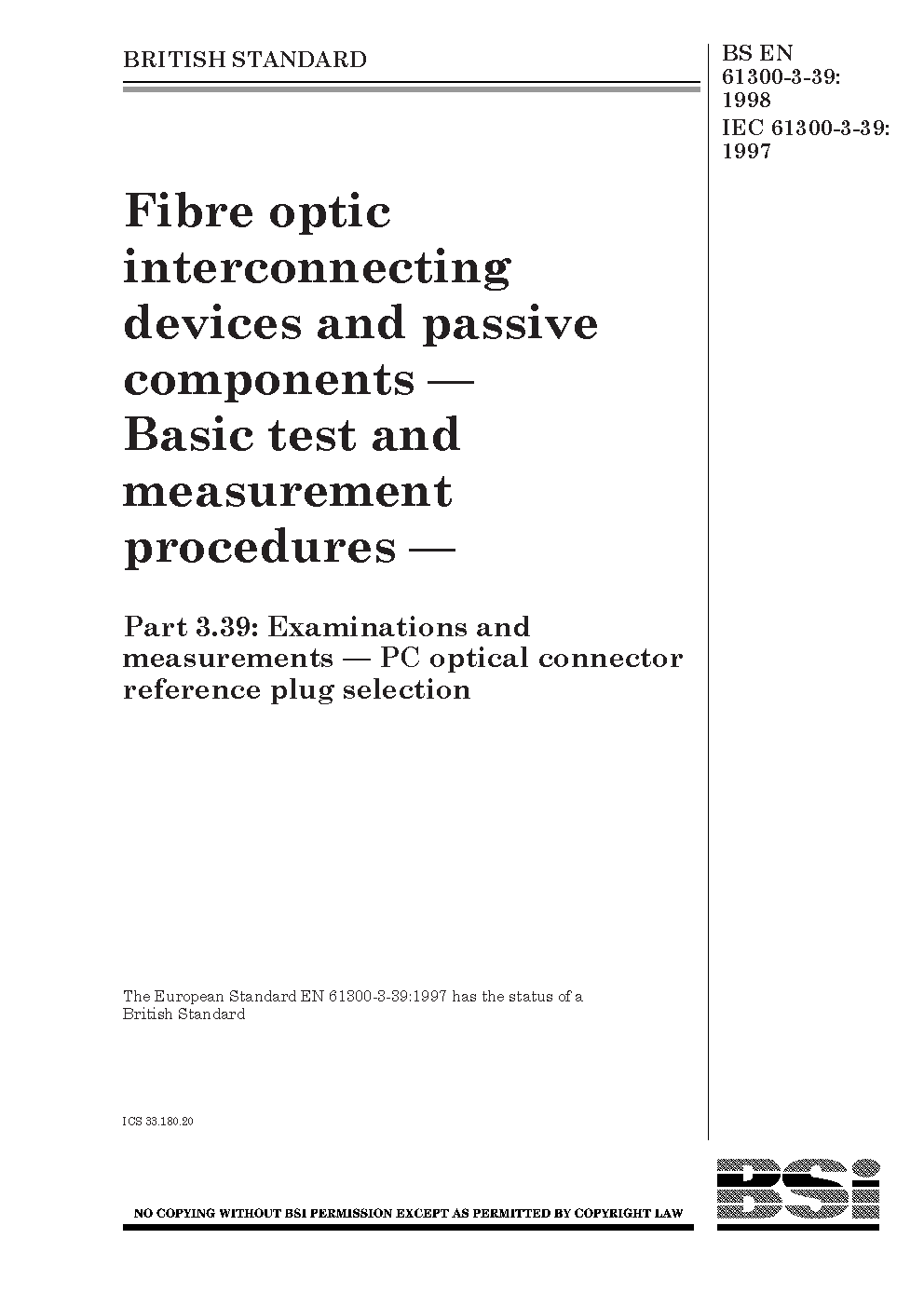 BRITISH STANDARD

BS EN 61300-3-39: 1998
IEC 61300-3-39: 1997

Fibre optic interconnecting devices and passive components — Basic test and measurement procedures —

Part 3.39: Examinations and measurements — PC optical connector reference plug selection

The European Standard EN 61300-3-39:1997 has the status of a British Standard

ICS 33.180.20

NO COPYING WITHOUT BSI PERMISSION EXCEPT AS PERMITTED BY COPYRIGHT LAW

BSi